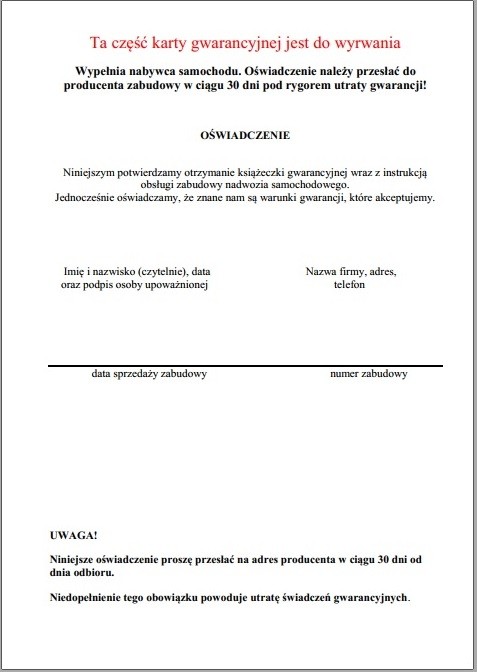 Ta część karty gwarancyjnej jest do wyrwania

Wypełnia nabywca samochodu. Oświadczenie należy przesłać do producenta zabudowy w ciągu 30 dni pod rygorem utraty gwarancji!

OŚWIADCZENIE

Niniejszym potwierdzamy otrzymanie książeczki gwarancyjnej wraz z instrukcją obsługi zabudowy nadwozia samochodowego.
Jednocześnie oświadczamy, że znane nam są warunki gwarancji, które akceptujemy.

Imię i nazwisko (czytelnie), data oraz podpis osoby upoważnionej

Nazwa firmy, adres, telefon

data sprzedaży zabudowy

numer zabudowy

UWAGA!

Niniejsze oświadczenie proszę przesłać na adres producenta w ciągu 30 dni od dnia odbioru.

Niedopełnienie tego obowiązku powoduje utratę świadczeń gwarancyjnych.